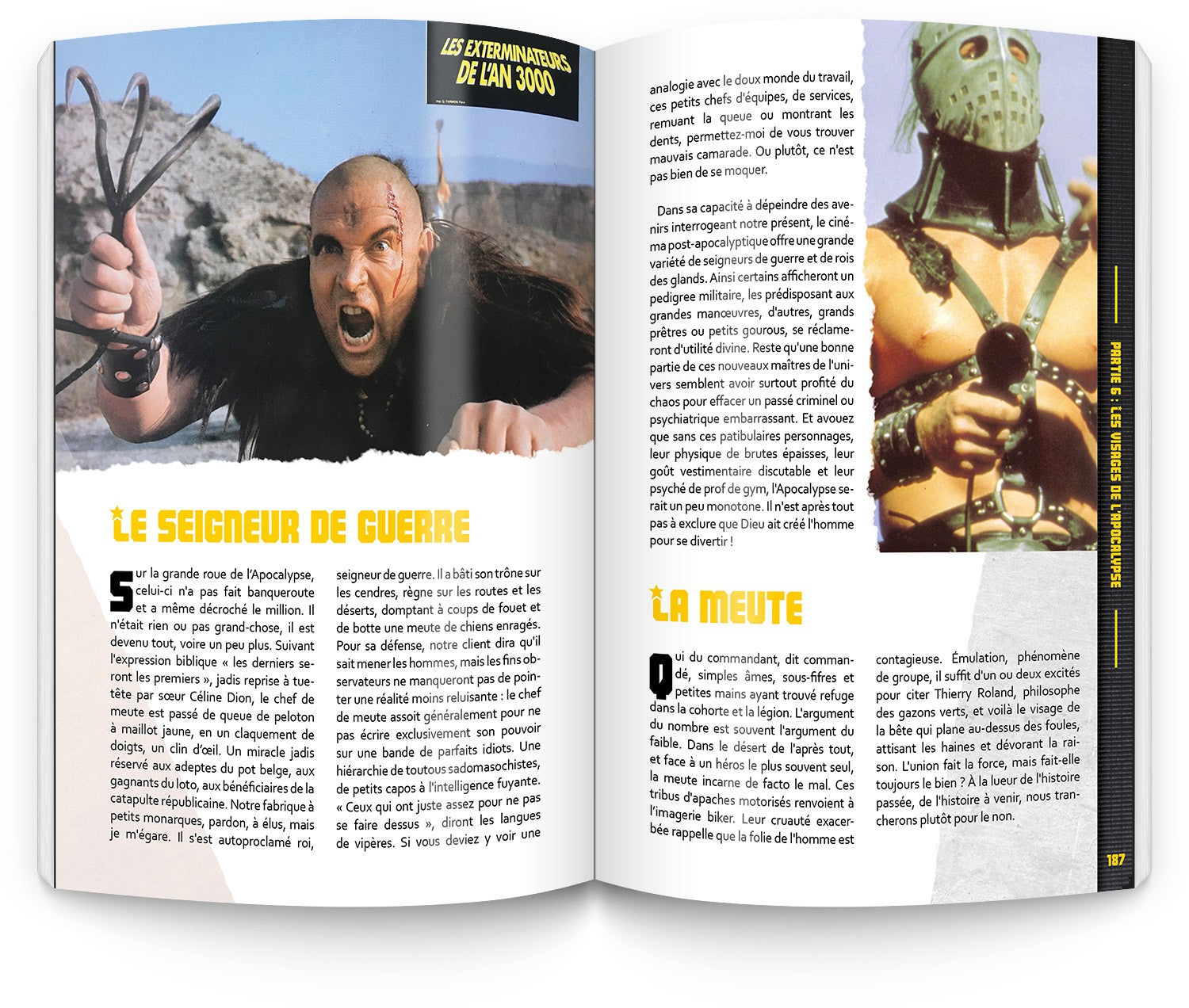 LES EXTERMINATEURS DE L'AN 3000

LE SEIGNEUR DE GUERRE

Sur la grande roue de l'Apocalypse, celui-ci n'a pas fait banqueroute et a même décroché le million. Il n'était rien ou pas grand-chose, il est devenu tout, voire un peu plus. Suivant l'expression biblique « les derniers seront les premiers », jadis reprise à tue-tête par sœur Céline Dion, le chef de meute est passé de queue de peloton à maillot jaune, en un claquement de doigts, un clin d'œil. Un miracle jadis réservé aux adeptes du pot belge, aux gagnants du loto, aux bénéficiaires de la catapulte républicaine. Notre fabrique à petits monarques, pardon, à élus, mais je m'égare. Il s'est autoproclamé roi, seigneur de guerre. Il a bâti son trône sur les cendres, règne sur les routes et les déserts, domptant à coups de fouet et de botte une meute de chiens enragés. Pour sa défense, notre client dira qu'il sait mener les hommes, mais les fins observateurs ne manqueront pas de pointer une réalité moins reluisante : le chef de meute assoit généralement pour ne pas écrire exclusivement son pouvoir sur une bande de parfaits idiots. Une hiérarchie de toutous sadomasochistes, de petits capos à l'intelligence fuyante. « Ceux qui ont juste assez pour ne pas se faire dessus », diront les langues de vipères. Si vous deviez y voir une analogie avec le doux monde du travail, ces petits chefs d'équipes, de services, remuant la queue ou montrant les dents, permettez-moi de vous trouver mauvais camarade. Ou plutôt, ce n'est pas bien de se moquer.

Dans sa capacité à dépeindre des avenirs interrogeant notre présent, le cinéma post-apocalyptique offre une grande variété de seigneurs de guerre et de rois des glands. Ainsi certains afficheront un pedigree militaire, les prédisposant aux grandes manœuvres, d'autres, grands prêtres ou petits gourous, se réclameront d'utilité divine. Reste qu'une bonne partie de ces nouveaux maîtres de l'univers semblent avoir surtout profité du chaos pour effacer un passé criminel ou psychiatrique embarrassant. Et avouez que sans ces patibulaires personnages, leur physique de brutes épaisses, leur goût vestimentaire discutable et leur psyché de prof de gym, l'Apocalypse serait un peu monotone. Il n'est après tout pas à exclure que Dieu ait créé l'homme pour se divertir !

LA MEUTE

Qui du commandant, dit commandé, simples âmes, sous-fifres et petites mains ayant trouvé refuge dans la cohorte et la légion. L'argument du nombre est souvent l'argument du faible. Dans le désert de l'après tout, et face à un héros le plus souvent seul, la meute incarne de facto le mal. Ces tribus d'apaches motorisés renvoient à l'imagerie biker. Leur cruauté exacerbée rappelle que la folie de l'homme est contagieuse. Émulation, phénomène de groupe, il suffit d'un ou deux excités pour citer Thierry Roland, philosophe des gazons verts, et voilà le visage de la bête qui plane au-dessus des foules, attisant les haines et dévorant la raison. L'union fait la force, mais fait-elle toujours le bien ? À la lueur de l'histoire passée, de l'histoire à venir, nous trancherons plutôt pour le non.

PARTIE 6 : LES VISAGES DE L'APOCALYPSE

187